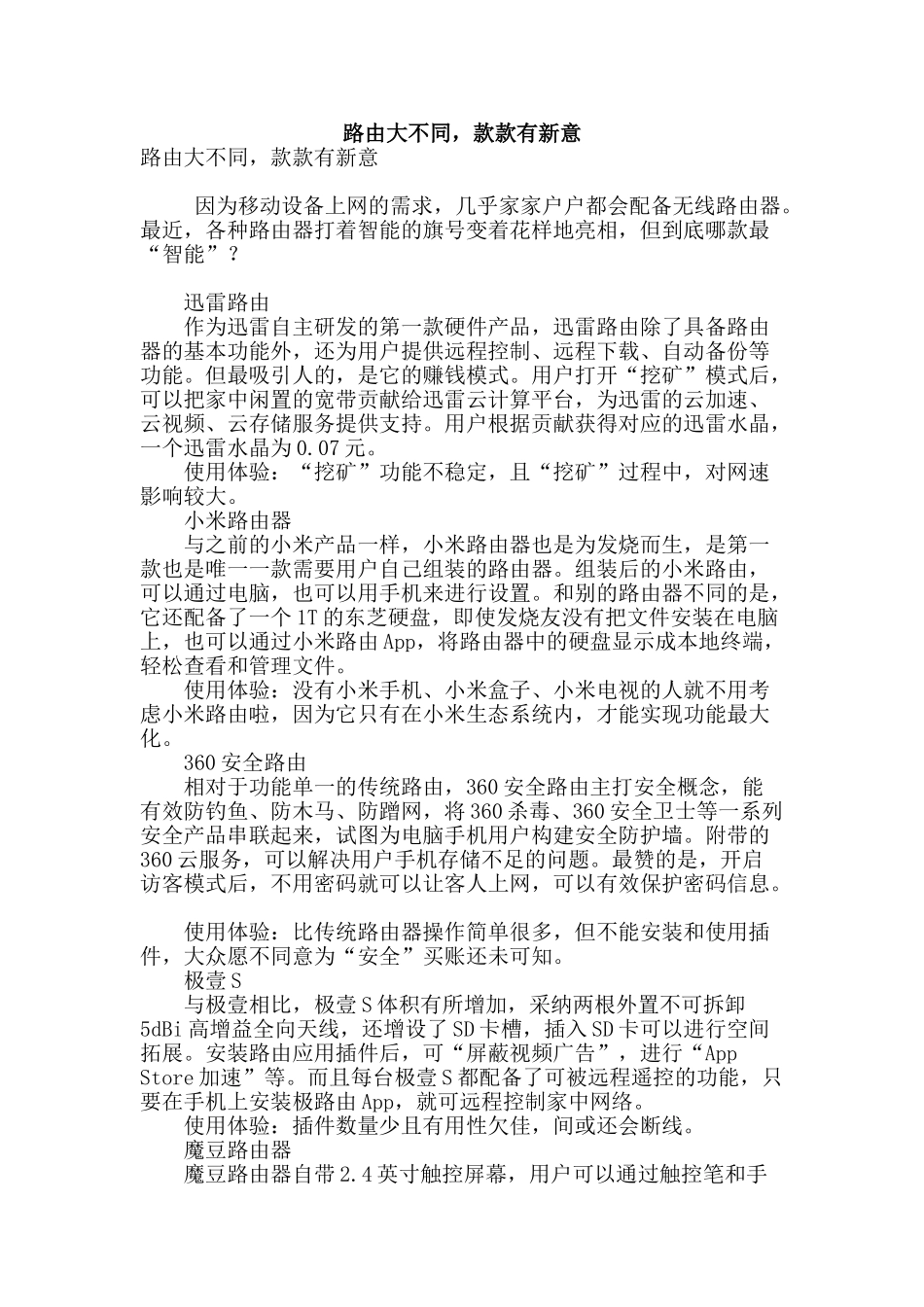 路由大不同，款款有新意

路由大不同，款款有新意

因为移动设备上网的需求，几乎家家户户都会配备无线路由器。最近，各种路由器打着智能的旗号变着花样地亮相，但到底哪款最“智能”？

迅雷路由

作为迅雷自主研发的第一款硬件产品，迅雷路由除了具备路由器的基本功能外，还为用户提供远程控制、远程下载、自动备份等功能。但最吸引人的，是它的赚钱模式。用户打开“挖矿”模式后，可以把家中闲置的宽带贡献给迅雷云计算平台，为迅雷的云加速、云视频、云存储服务提供支持。用户根据贡献获得对应的迅雷水晶，一个迅雷水晶为0.07元。

使用体验：“挖矿”功能不稳定，且“挖矿”过程中，对网速影响较大。

小米路由器

与之前的小米产品一样，小米路由器也是为发烧而生，是第一款也是唯一一款需要用户自己组装的路由器。组装后的小米路由，可以通过电脑，也可以用手机来进行设置。和别的路由器不同的是，它还配备了一个1T的东芝硬盘，即使发烧友没有把文件安装在电脑上，也可以通过小米路由App，将路由器中的硬盘显示成本地终端，轻松查看和管理文件。

使用体验：没有小米手机、小米盒子、小米电视的人就不用考虑小米路由啦，因为它只有在小米生态系统内，才能实现功能最大化。

360安全路由

相对于功能单一的传统路由，360安全路由主打安全概念，能有效防钓鱼、防木马、防蹭网，将360杀毒、360安全卫士等一系列安全产品串联起来，试图为电脑手机用户构建安全防护墙。附带的360云服务，可以解决用户手机存储不足的问题。最赞的是，开启访客模式后，不用密码就可以让客人上网，可以有效保护密码信息。

使用体验：比传统路由器操作简单很多，但不能安装和使用插件，大众愿不同意为“安全”买账还未可知。

极壹S

与极壹相比，极壹S体积有所增加，采纳两根外置不可拆卸5dBi高增益全向天线，还增设了SD卡槽，插入SD卡可以进行空间拓展。安装路由应用插件后，可“屏蔽视频广告”，进行“App Store加速”等。而且每台极壹S都配备了可被远程遥控的功能，只要在手机上安装极路由App，就可远程控制家中网络。

使用体验：插件数量少且有用性欠佳，间或还会断线。

魔豆路由器

魔豆路由器自带2.4英寸触控屏幕，用户可以通过触控笔和手